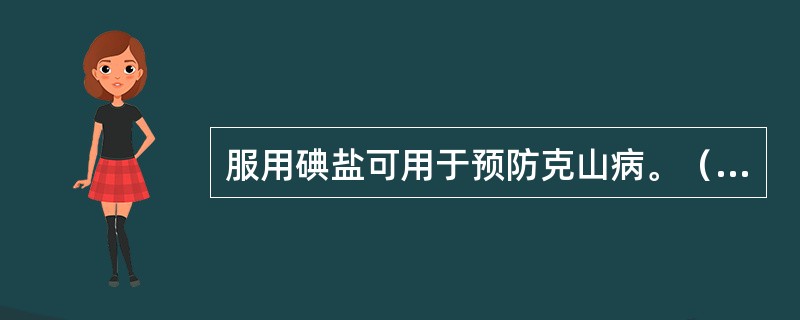 服用碘盐可用于预防克山病。（...